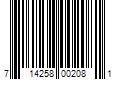 7 14258 00208 1